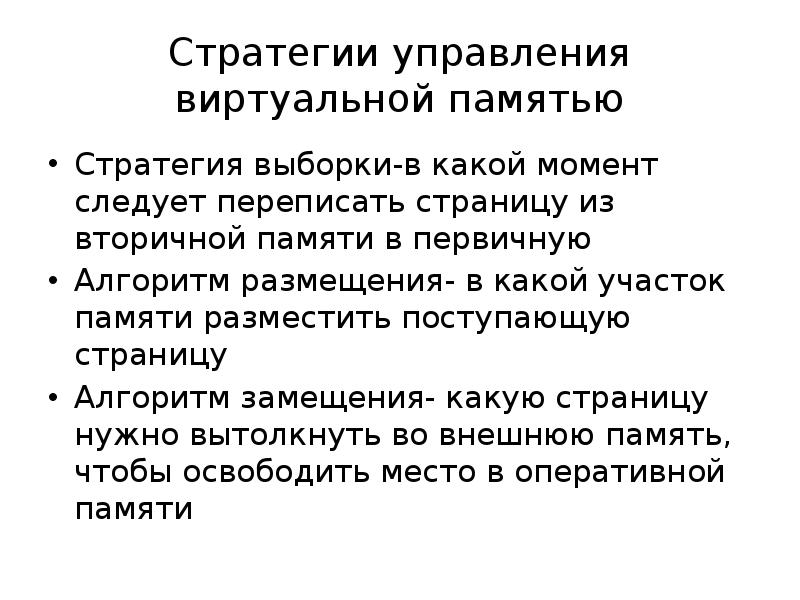 Стратегии управления виртуальной памятью

• Стратегия выборки-в какой момент следует переписать страницу из вторичной памяти в первичную
• Алгоритм размещения- в какой участок памяти разместить поступающую страницу
• Алгоритм замещения- какую страницу нужно вытолкнуть во внешнюю память, чтобы освободить место в оперативной памяти